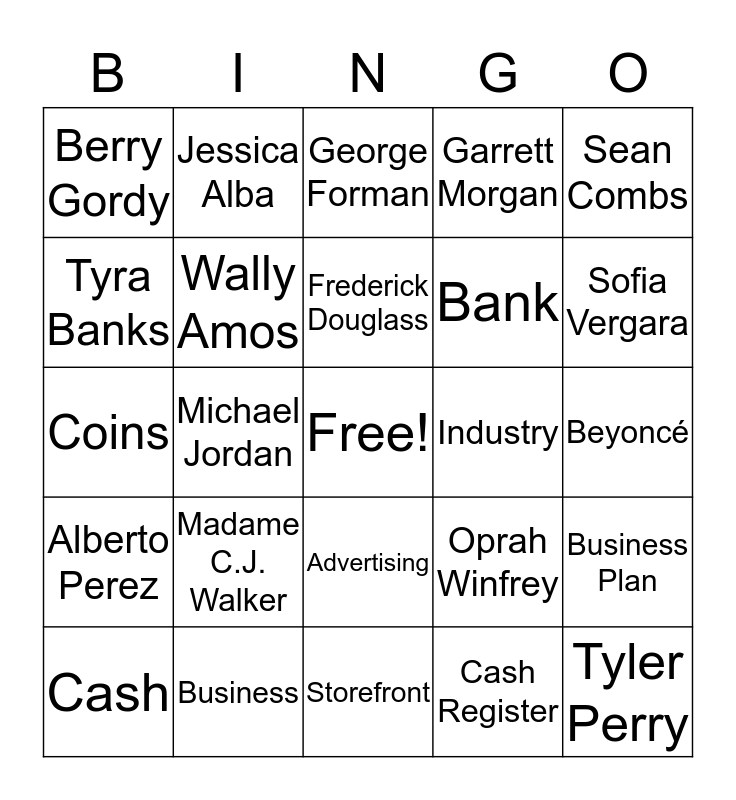 | B | I | N | G | O |
|---|---|---|---|---|
| Berry Gordy | Jessica Alba | George Forman | Garrett Morgan | Sean Combs |
| Tyra Banks | Wally Amos | Frederick Douglass | Bank | Sofia Vergara |
| Coins | Michael Jordan | Free! | Industry | Beyoncé |
| Alberto Perez | Madame C.J. Walker | Advertising | Oprah Winfrey | Business Plan |
| Cash | Business | Storefront | Cash Register | Tyler Perry |